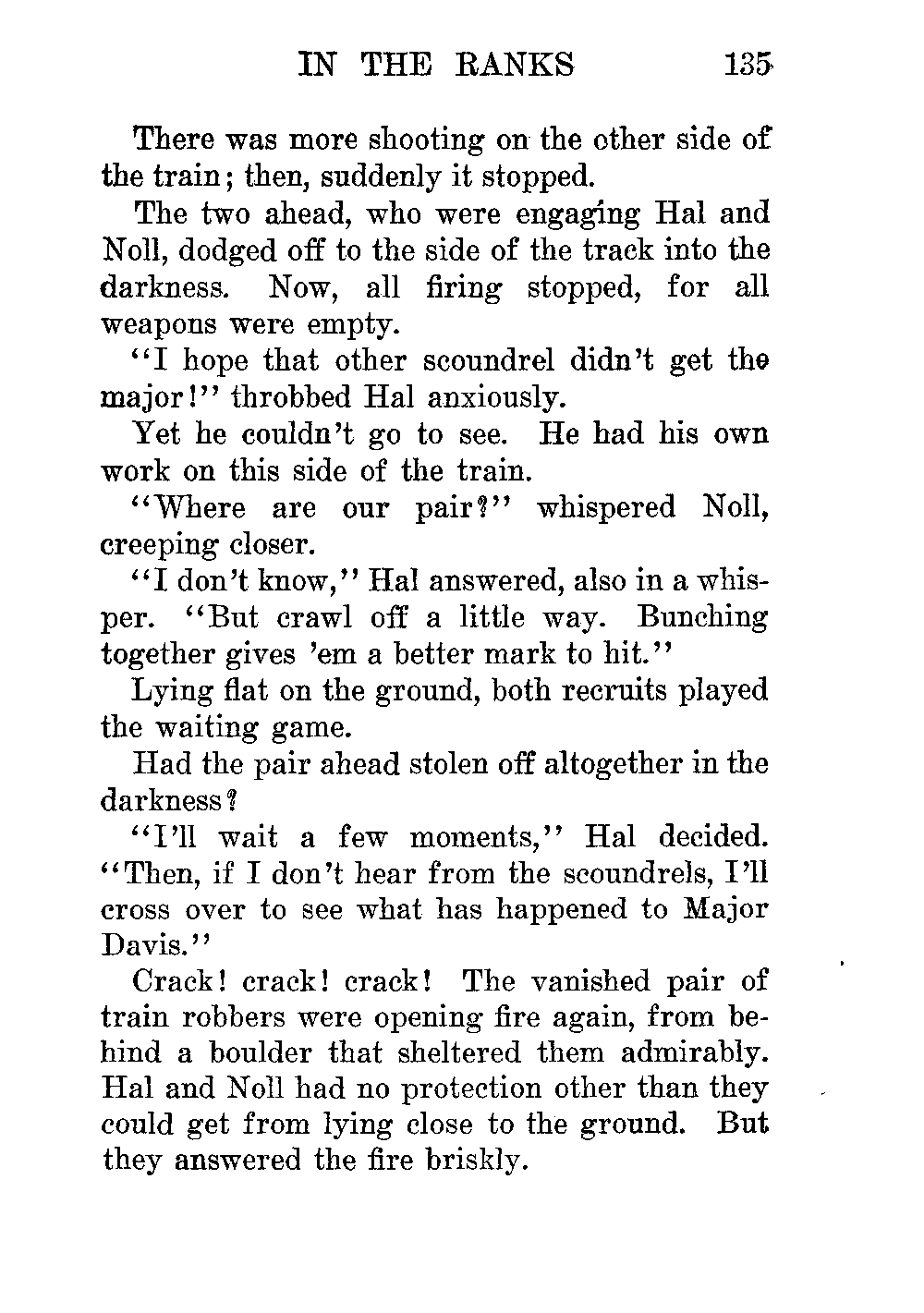 IN THE RANKS 135

There was more shooting on the other side of the train; then, suddenly it stopped.

The two ahead, who were engaging Hal and Noll, dodged off to the side of the track into the darkness. Now, all firing stopped, for all weapons were empty.

"I hope that other scoundrel didn't get the major!" throbbed Hal anxiously.

Yet he couldn't go to see. He had his own work on this side of the train.

"Where are our pair?" whispered Noll, creeping closer.

"I don't know," Hal answered, also in a whisper. "But crawl off a little way. Bunching together gives 'em a better mark to hit."

Lying flat on the ground, both recruits played the waiting game.

Had the pair ahead stolen off altogether in the darkness?

"I'll wait a few moments," Hal decided. "Then, if I don't hear from the scoundrels, I'll cross over to see what has happened to Major Davis."

Crack! crack! crack! The vanished pair of train robbers were opening fire again, from behind a boulder that sheltered them admirably. Hal and Noll had no protection other than they could get from lying close to the ground. But they answered the fire briskly.